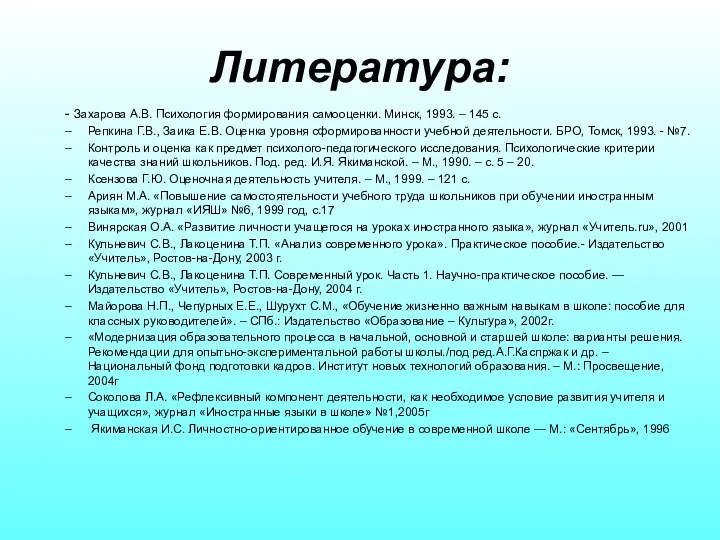 Литература:

- Захарова А.В. Психология формирования самооценки. Минск, 1993. – 145 с.

– Репкина Г.В., Заика Е.В. Оценка уровня сформированности учебной деятельности. БРО, Томск, 1993. - №7.

– Контроль и оценка как предмет психолого-педагогического исследования. Психологические критерии качества знаний школьников. Под. ред. И.Я. Якиманской. – М., 1990. – с. 5 – 20.

– Ксензова Г.Ю. Оценочная деятельность учителя. – М., 1999. – 121 с.

– Ариян М.А. «Повышение самостоятельности учебного труда школьников при обучении иностранным языкам», журнал «ИЯШ» №6, 1999 год, с.17

– Винярская О.А. «Развитие личности учащегося на уроках иностранного языка», журнал «Учитель.ru», 2001

– Кульневич С.В., Лакоценина Т.П. «Анализ современного урока». Практическое пособие.- Издательство «Учитель», Ростов-на-Дону, 2003 г.

– Кульневич С.В., Лакоценина Т.П. Современный урок. Часть 1. Научно-практическое пособие. — Издательство «Учитель», Ростов-на-Дону, 2004 г.

– Майорова Н.П., Чепурных Е.Е., Шурухт С.М., «Обучение жизненно важным навыкам в школе: пособие для классных руководителей». – СПб.: Издательство «Образование – Культура», 2002г.

– «Модернизация образовательного процесса в начальной, основной и старшей школе: варианты решения. Рекомендации для опытно-экспериментальной работы школы./под ред.А.Г.Каспржак и др. – Национальный фонд подготовки кадров. Институт новых технологий образования. – М.: Просвещение, 2004г

– Соколова Л.А. «Рефлексивный компонент деятельности, как необходимое условие развития учителя и учащихся», журнал «Иностранные языки в школе» №1,2005г

– Якиманская И.С. Личностно-ориентированное обучение в современной школе — М.: «Сентябрь», 1996